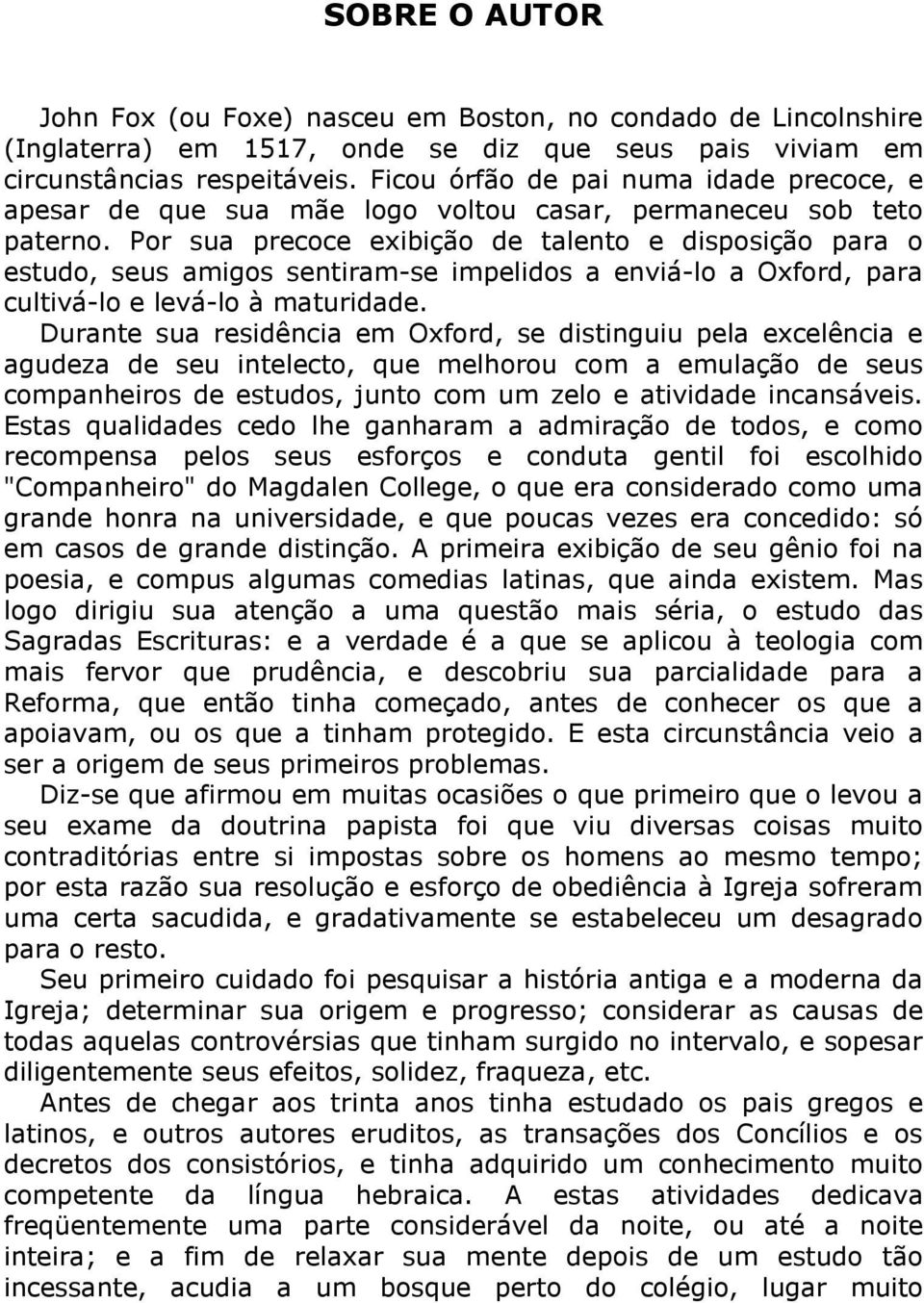 SOBRE O AUTOR

John Fox (ou Foxe) nasceu em Boston, no condado de Lincolnshire (Inglaterra) em 1517, onde se diz que seus pais viviam em circunstâncias respeitáveis. Ficou órfão de pai numa idade precoce, e apesar de que sua mãe logo voltou casar, permaneceu sob teto paterno. Por sua precoce exibição de talento e disposição para o estudo, seus amigos sentiram-se impelidos a enviá-lo a Oxford, para cultivá-lo e levá-lo à maturidade.

Durante sua residência em Oxford, se distinguiu pela excelência e agudeza de seu intelecto, que melhorou com a emulação de seus companheiros de estudos, junto com um zelo e atividade incansáveis. Estas qualidades cedo lhe ganharam a admiração de todos, e como recompensa pelos seus esforços e conduta gentil foi escolhido "Companheiro" do Magdalen College, o que era considerado como uma grande honra na universidade, e que poucas vezes era concedido: só em casos de grande distinção. A primeira exibição de seu gênio foi na poesia, e compus algumas comedias latinas, que ainda existem. Mas logo dirigiu sua atenção a uma questão mais séria, o estudo das Sagradas Escrituras: e a verdade é a que se aplicou à teologia com mais fervor que prudência, e descobriu sua parcialidade para a Reforma, que então tinha começado, antes de conhecer os que a apoiavam, ou os que a tinham protegido. E esta circunstância veio a ser a origem de seus primeiros problemas.

Diz-se que afirmou em muitas ocasiões o que primeiro que o levou a seu exame da doutrina papista foi que viu diversas coisas muito contraditórias entre si impostas sobre os homens ao mesmo tempo; por esta razão sua resolução e esforço de obediência à Igreja sofreram uma certa sacudida, e gradativamente se estabeleceu um desagrado para o resto.

Seu primeiro cuidado foi pesquisar a história antiga e a moderna da Igreja; determinar sua origem e progresso; considerar as causas de todas aquelas controvérsias que tinham surgido no intervalo, e sopesar diligentemente seus efeitos, solidez, fraqueza, etc.

Antes de chegar aos trinta anos tinha estudado os pais gregos e latinos, e outros autores eruditos, as transações dos Concílios e os decretos dos consistórios, e tinha adquirido um conhecimento muito competente da língua hebraica. A estas atividades dedicava freqüentemente uma parte considerável da noite, ou até a noite inteira; e a fim de relaxar sua mente depois de um estudo tão incessante, acudia a um bosque perto do colégio, lugar muito